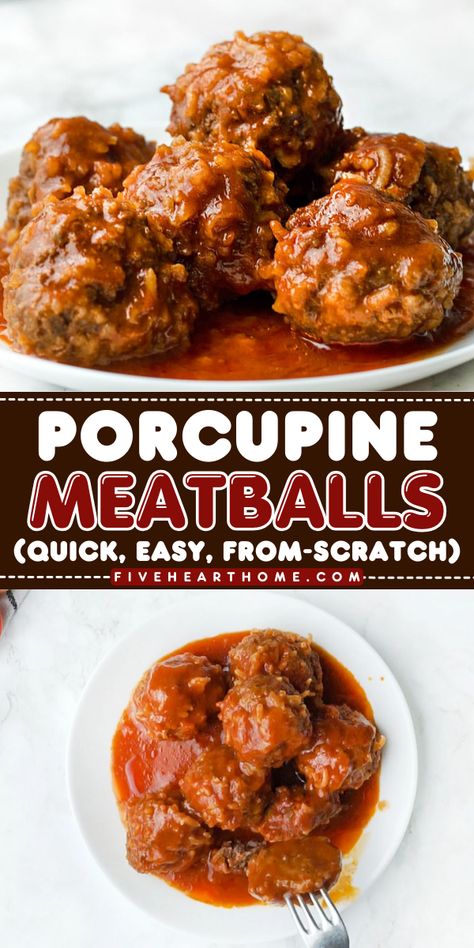 PORCUPINE
MEATBALLS
(QUICK, EASY, FROM-SCRATCH)
FIVEHEARTHOME.COM